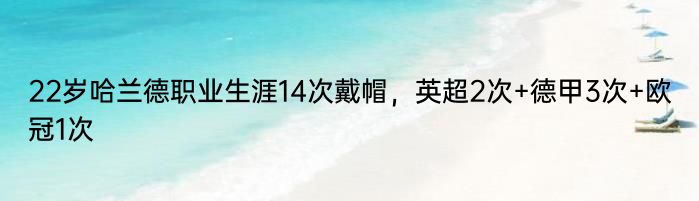 22岁哈兰德职业生涯14次戴帽，英超2次+德甲3次+欧冠1次